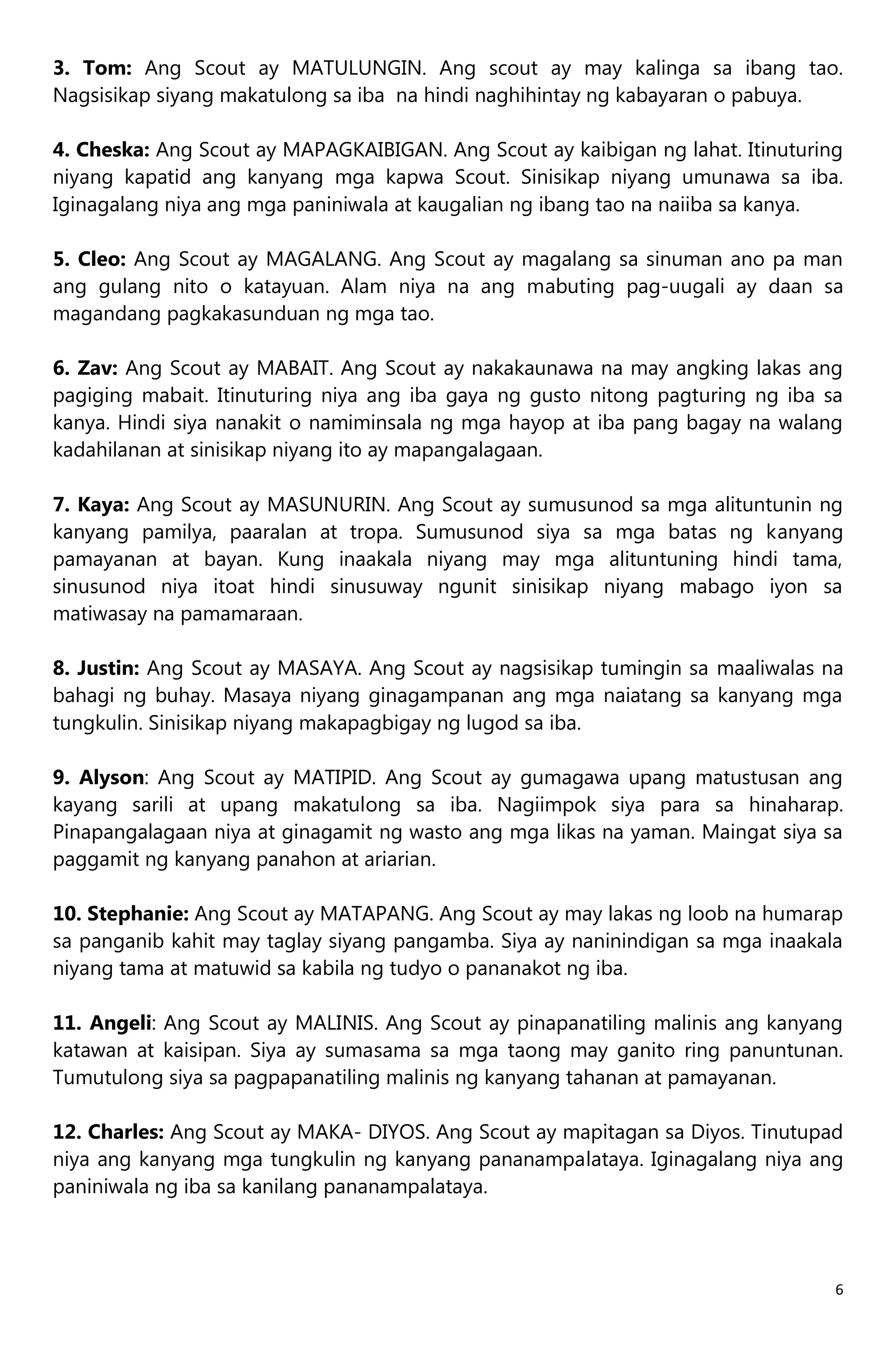 3. Tom: Ang Scout ay MATULUNGIN. Ang scout ay may kalinga sa ibang tao. Nagsisikap siyang makatulong sa iba na hindi naghihintay ng kabayaran o pabuya.

4. Cheska: Ang Scout ay MAPAGKAIBIGAN. Ang Scout ay kaibigan ng lahat. Itinuturing niyang kapatid ang kanyang mga kapwa Scout. Sinisikap niyang umunawa sa iba. Iginagalang niya ang mga paniniwala at kaugalian ng ibang tao na naiiba sa kanya.

5. Cleo: Ang Scout ay MAGALANG. Ang Scout ay magalang sa sinuman ano pa man ang gulang nito o katayuan. Alam niya na ang mabuting pag-uugali ay daan sa magandang pagkakasunduan ng mga tao.

6. Zav: Ang Scout ay MABAIT. Ang Scout ay nakakaunawa na may angking lakas ang pagiging mabait. Itinuturing niya ang iba gaya ng gusto nitong pagturing ng iba sa kanya. Hindi siya nanakit o namiminsala ng mga hayop at iba pang bagay na walang kadahilanan at sinisikap niyang ito ay mapangalagaan.

7. Kaya: Ang Scout ay MASUNURIN. Ang Scout ay sumusunod sa mga alituntunin ng kanyang pamilya, paaralan at tropa. Sumusunod siya sa mga batas ng kanyang pamayanan at bayan. Kung inaakala niyang may mga alituntuning hindi tama, sinusunod niya itoat hindi sinusuway ngunit sinisikap niyang mabago iyon sa matiwasay na pamamaraan.

8. Justin: Ang Scout ay MASAYA. Ang Scout ay nagsisikap tumingin sa maaliwalas na bahagi ng buhay. Masaya niyang ginagampanan ang mga naiatang sa kanyang mga tungkulin. Sinisikap niyang makapagbigay ng lugod sa iba.

9. Alyson: Ang Scout ay MATIPID. Ang Scout ay gumagawa upang matustusan ang kayang sarili at upang makatulong sa iba. Nagiimpok siya para sa hinaharap. Pinapangalagaan niya at ginagamit ng wasto ang mga likas na yaman. Maingat siya sa paggamit ng kanyang panahon at ariarian.

10. Stephanie: Ang Scout ay MATAPANG. Ang Scout ay may lakas ng loob na humarap sa panganib kahit may taglay siyang pangamba. Siya ay naninindigan sa mga inaakala niyang tama at matuwid sa kabila ng tudyo o pananakot ng iba.

11. Angeli: Ang Scout ay MALINIS. Ang Scout ay pinapanatiling malinis ang kanyang katawan at kaisipan. Siya ay sumasama sa mga taong may ganito ring panuntunan. Tumutulong siya sa pagpapanatiling malinis ng kanyang tahanan at pamayanan.

12. Charles: Ang Scout ay MAKA- DIYOS. Ang Scout ay mapitagan sa Diyos. Tinutupad niya ang kanyang mga tungkulin ng kanyang pananampalataya. Iginagalang niya ang paniniwala ng iba sa kanilang pananampalataya.

6